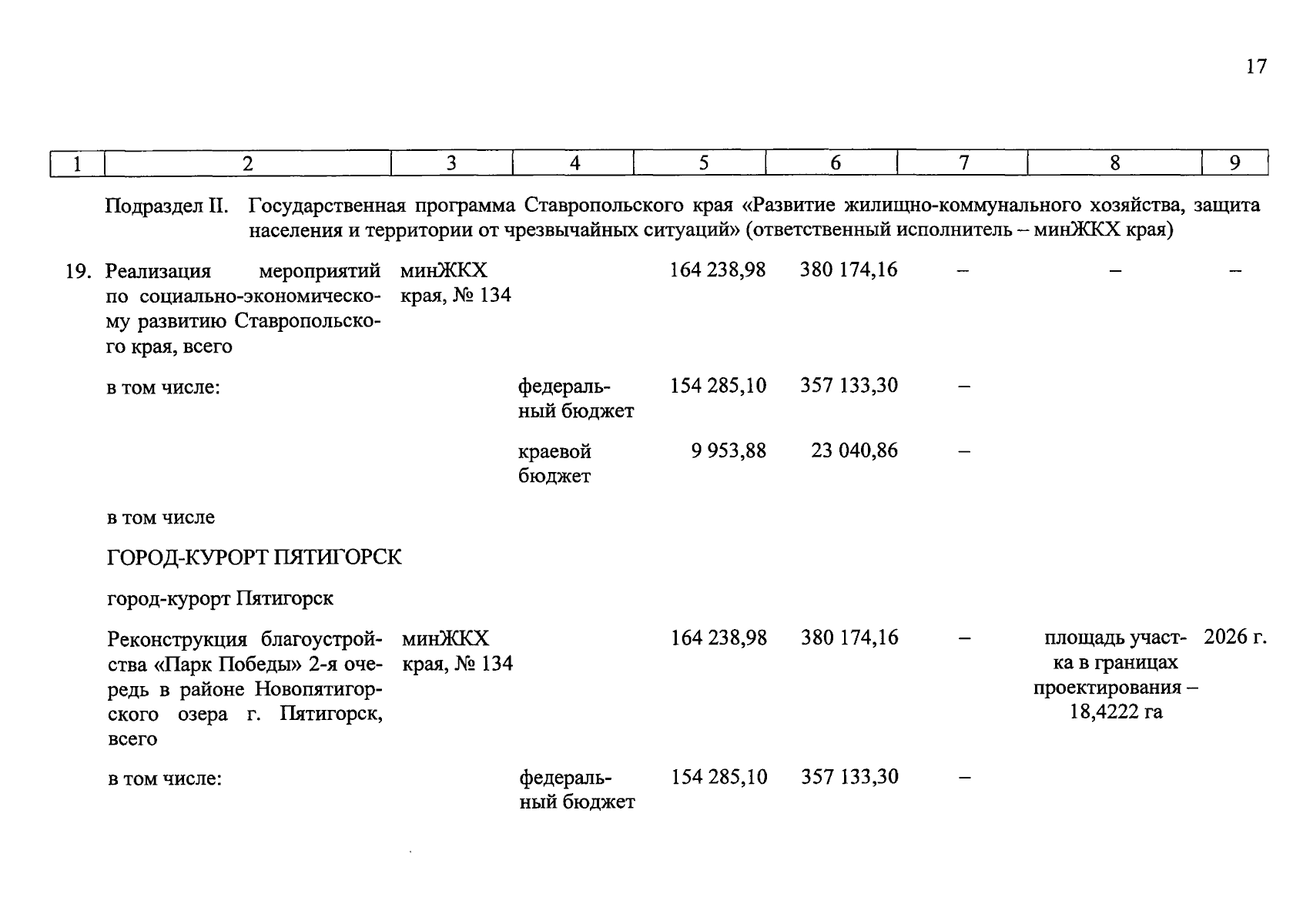 17

| 1 | 2 | 3 | 4 | 5 | 6 | 7 | 8 | 9 |
|---|---|---|---|---|---|---|---|---|
| | Подраздел II. Государственная программа Ставропольского края «Развитие жилищно-коммунального хозяйства, защита населения и территории от чрезвычайных ситуаций» (ответственный исполнитель – минЖКХ края) | | | | | | | |
| 19. | Реализация мероприятий по социально-экономическому развитию Ставропольского края, всего | минЖКХ края, № 134 | | 164 238,98 | 380 174,16 | – | – | – |
| | в том числе: | | федеральный бюджет | 154 285,10 | 357 133,30 | – | | |
| | | | краевой бюджет | 9 953,88 | 23 040,86 | – | | |
| | в том числе | | | | | | | |
| | ГОРОД-КУРОРТ ПЯТИГОРСК | | | | | | | |
| | город-курорт Пятигорск | | | | | | | |
| | Реконструкция благоустройства «Парк Победы» 2-я очередь в районе Новопятигорского озера г. Пятигорск, всего | минЖКХ края, № 134 | | 164 238,98 | 380 174,16 | – | площадь участка в границах проектирования – 18,4222 га | 2026 г. |
| | в том числе: | | федеральный бюджет | 154 285,10 | 357 133,30 | – | | |